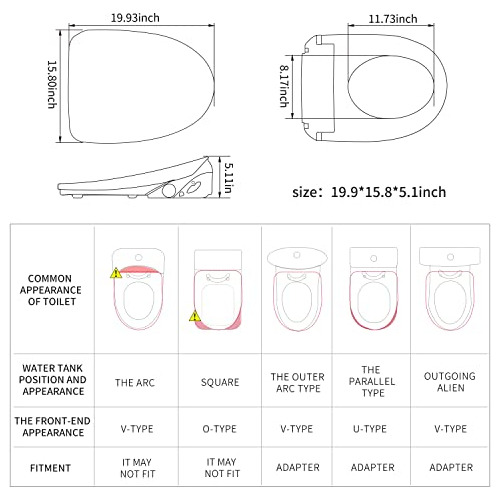 19.93inch

15.80inch

11.73inch

8.17inch

5.11in

size: 19.9*15.8*5.1inch

| COMMON APPEARANCE OF TOILET | | | | | |
|---|---|---|---|---|---|
| WATER TANK POSITION AND APPEARANCE | THE ARC | SQUARE | THE OUTER ARC TYPE | THE PARALLEL TYPE | OUTGOING ALIEN |
| THE FRONT-END APPEARANCE | V-TYPE | O-TYPE | V-TYPE | U-TYPE | V-TYPE |
| FITMENT | IT MAY NOT FIT | IT MAY NOT FIT | ADAPTER | ADAPTER | ADAPTER |